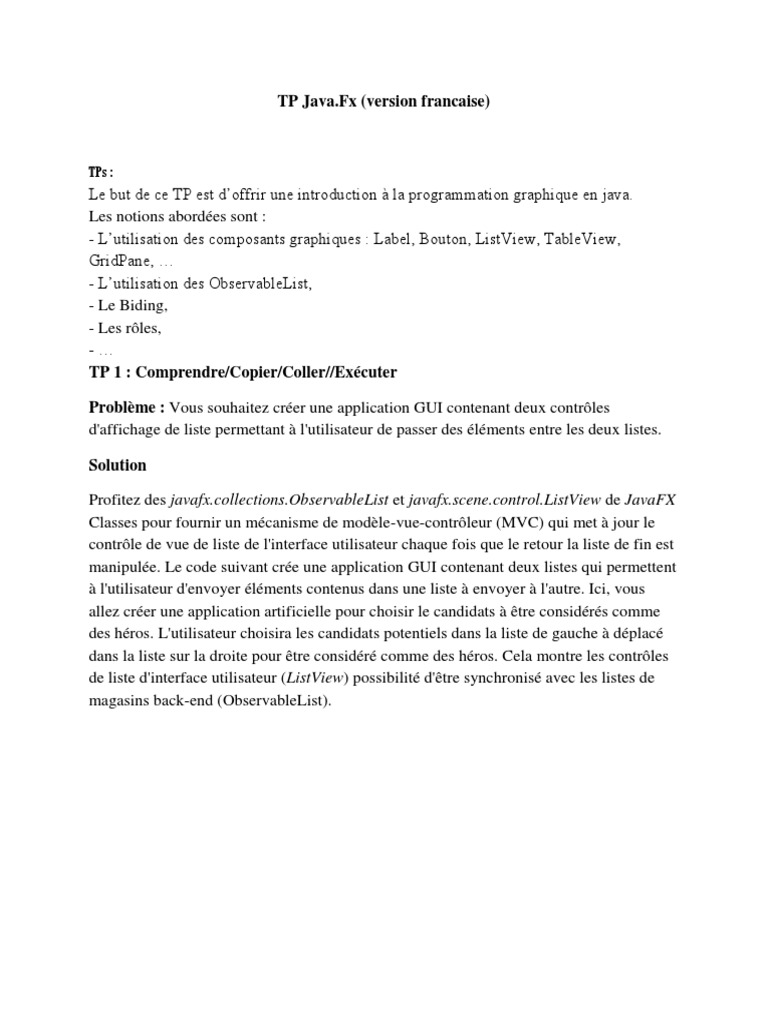 TP Java.Fx (version francaise)

TPs :
Le but de ce TP est d'offrir une introduction à la programmation graphique en java.
Les notions abordées sont :
- L'utilisation des composants graphiques : Label, Bouton, ListView, TableView, GridPane, …
- L'utilisation des ObservableList,
- Le Biding,
- Les rôles,
- …

TP 1 : Comprendre/Copier/Coller//Exécuter

Problème : Vous souhaitez créer une application GUI contenant deux contrôles d'affichage de liste permettant à l'utilisateur de passer des éléments entre les deux listes.

Solution

Profitez des javafx.collections.ObservableList et javafx.scene.control.ListView de JavaFX Classes pour fournir un mécanisme de modèle-vue-contrôleur (MVC) qui met à jour le contrôle de vue de liste de l'interface utilisateur chaque fois que le retour la liste de fin est manipulée. Le code suivant crée une application GUI contenant deux listes qui permettent à l'utilisateur d'envoyer éléments contenus dans une liste à envoyer à l'autre. Ici, vous allez créer une application artificielle pour choisir le candidats à être considérés comme des héros. L'utilisateur choisira les candidats potentiels dans la liste de gauche à déplacé dans la liste sur la droite pour être considéré comme des héros. Cela montre les contrôles de liste d'interface utilisateur (ListView) possibilité d'être synchronisé avec les listes de magasins back-end (ObservableList).